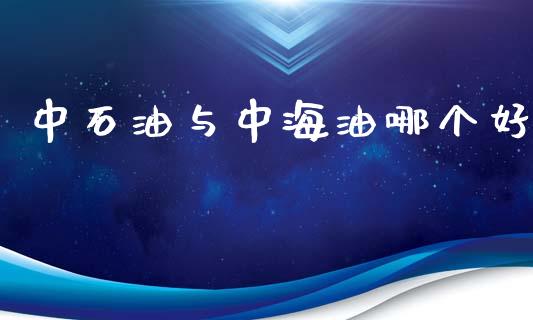 中石油与中海油哪个好